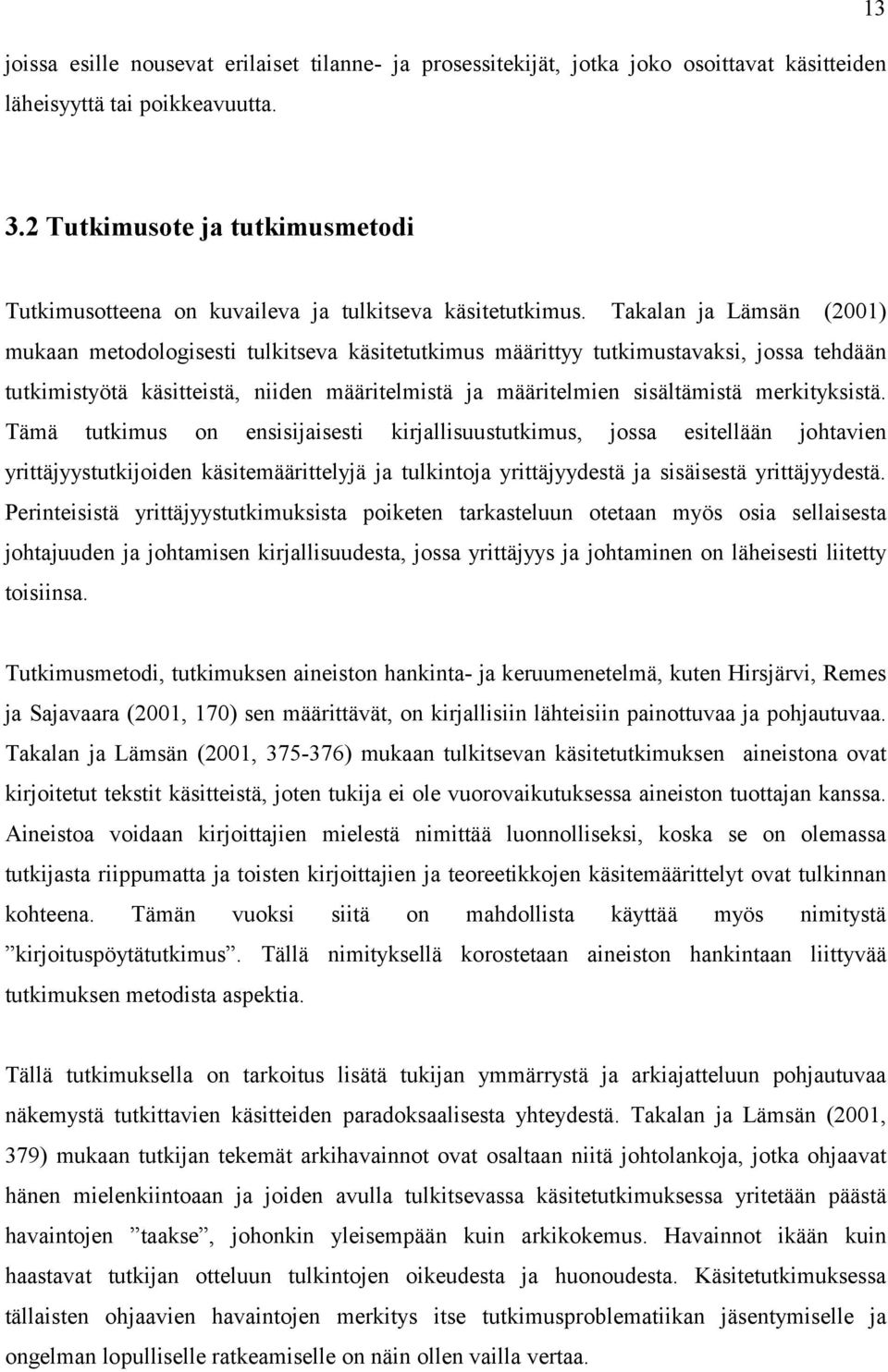 13

joissa esille nousevat erilaiset tilanne- ja prosessitekijät, jotka joko osoittavat käsitteiden läheisyyttä tai poikkeavuutta.

3.2 Tutkimusote ja tutkimusmetodi

Tutkimusotteena on kuvaileva ja tulkitseva käsitetutkimus. Takalan ja Lämsän (2001) mukaan metodologisesti tulkitseva käsitetutkimus määrittyy tutkimustavaksi, jossa tehdään tutkimistyötä käsitteistä, niiden määritelmistä ja määritelmien sisältämistä merkityksistä. Tämä tutkimus on ensisijaisesti kirjallisuustutkimus, jossa esitellään johtavien yrittäjyystutkijoiden käsitemäärittelyjä ja tulkintoja yrittäjyydestä ja sisäisestä yrittäjyydestä. Perinteisistä yrittäjyystutkimuksista poiketen tarkasteluun otetaan myös osia sellaisesta johtajuuden ja johtamisen kirjallisuudesta, jossa yrittäjyys ja johtaminen on läheisesti liitetty toisiinsa.

Tutkimusmetodi, tutkimuksen aineiston hankinta- ja keruumenetelmä, kuten Hirsjärvi, Remes ja Sajavaara (2001, 170) sen määrittävät, on kirjallisiin lähteisiin painottuvaa ja pohjautuvaa. Takalan ja Lämsän (2001, 375-376) mukaan tulkitsevan käsitetutkimuksen aineistona ovat kirjoitetut tekstit käsitteistä, joten tukija ei ole vuorovaikutuksessa aineiston tuottajan kanssa. Aineistoa voidaan kirjoittajien mielestä nimittää luonnolliseksi, koska se on olemassa tutkijasta riippumatta ja toisten kirjoittajien ja teoreetikkojen käsitemäärittelyt ovat tulkinnan kohteena. Tämän vuoksi siitä on mahdollista käyttää myös nimitystä ”kirjoituspöytätutkimus”. Tällä nimityksellä korostetaan aineiston hankintaan liittyvää tutkimuksen metodista aspektia.

Tällä tutkimuksella on tarkoitus lisätä tukijan ymmärrystä ja arkiajatteluun pohjautuvaa näkemystä tutkittavien käsitteiden paradoksaalisesta yhteydestä. Takalan ja Lämsän (2001, 379) mukaan tutkijan tekemät arkihavainnot ovat osaltaan niitä johtolankoja, jotka ohjaavat hänen mielenkiintoaan ja joiden avulla tulkitsevassa käsitetutkimuksessa yritetään päästä havaintojen ”taakse”, johonkin yleisempään kuin arkikokemus. Havainnot ikään kuin haastavat tutkijan otteluun tulkintojen oikeudesta ja huonoudesta. Käsitetutkimuksessa tällaisten ohjaavien havaintojen merkitys itse tutkimusproblematiikan jäsentymiselle ja ongelman lopulliselle ratkeamiselle on näin ollen vailla vertaa.